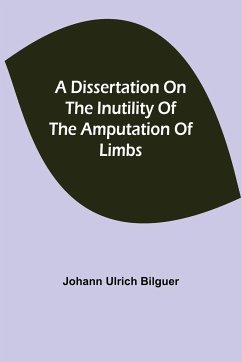 A Dissertation On The Inutility Of The Amputation Of Limbs

Johann Ulrich Bilguer